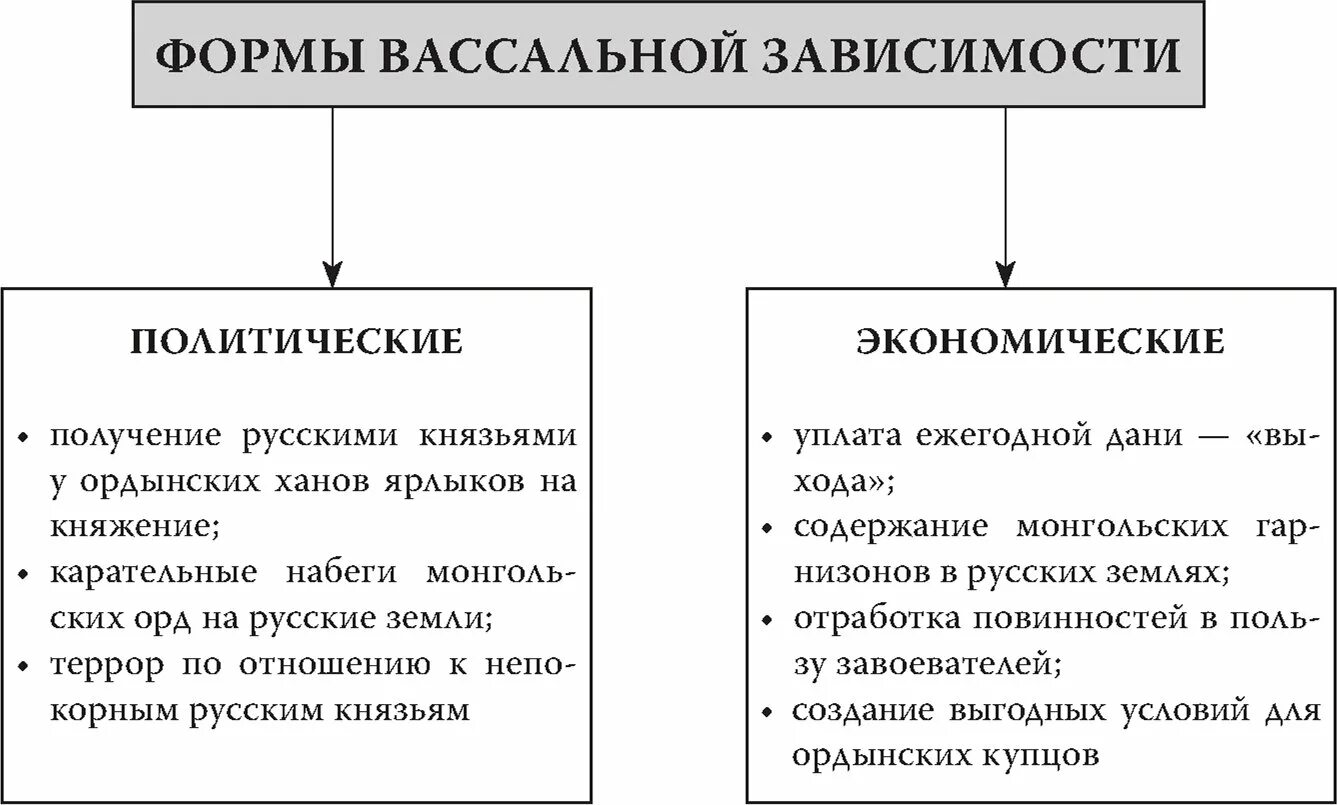 ФОРМЫ ВАССАЛЬНОЙ ЗАВИСИМОСТИ

ПОЛИТИЧЕСКИЕ

• получение русскими князьями у ордынских ханов ярлыков на княжение;
• карательные набеги монгольских орд на русские земли;
• террор по отношению к непокорным русским князьям

ЭКОНОМИЧЕСКИЕ

• уплата ежегодной дани — «выхода»;
• содержание монгольских гарнизонов в русских землях;
• отработка повинностей в пользу завоевателей;
• создание выгодных условий для ордынских купцов